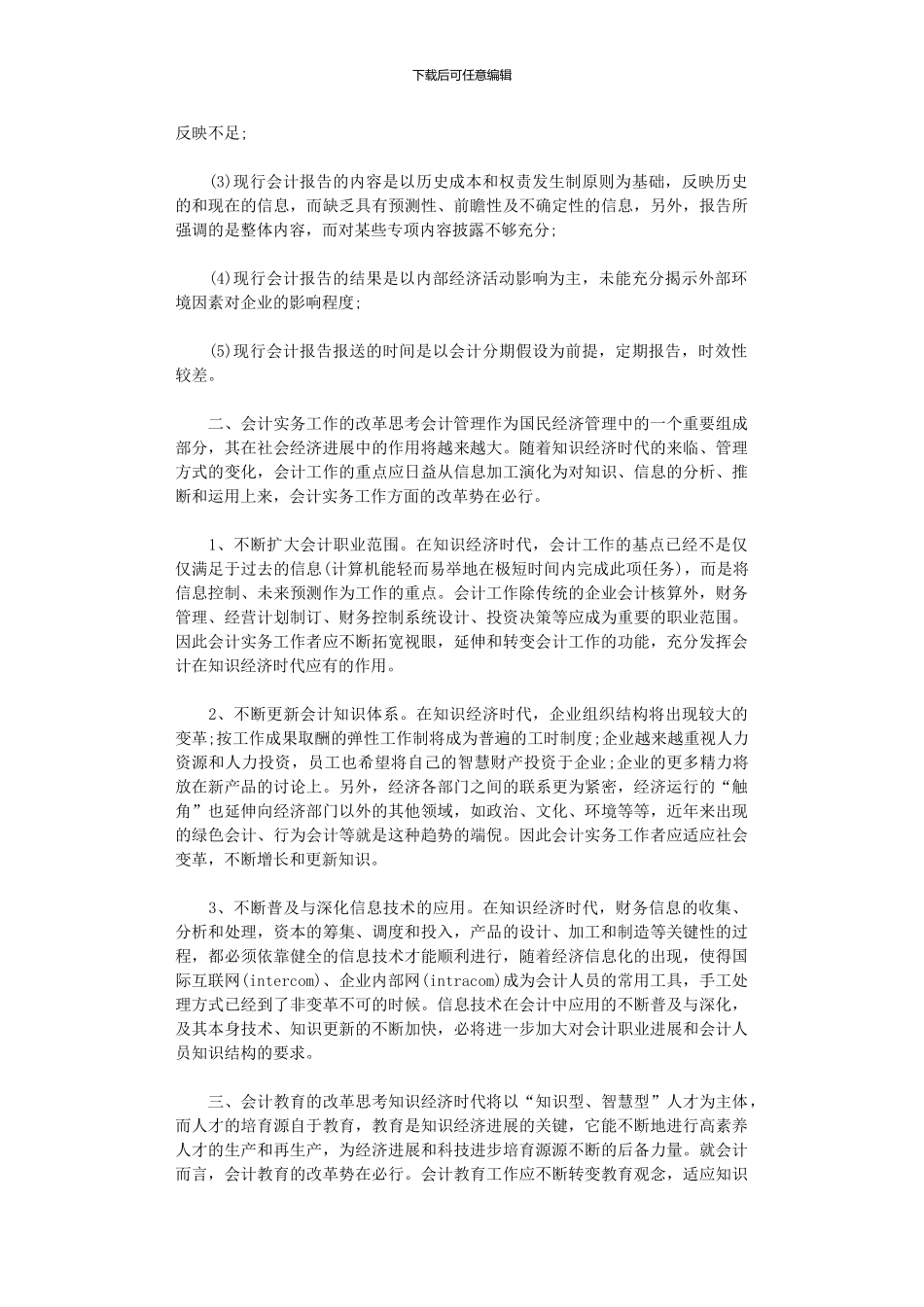 下载后可任意编辑

反映不足;

(3)现行会计报告的内容是以历史成本和权责发生制原则为基础，反映历史的和现在的信息，而缺乏具有预测性、前瞻性及不确定性的信息，另外，报告所强调的是整体内容，而对某些专项内容披露不够充分;

(4)现行会计报告的结果是以内部经济活动影响为主，未能充分揭示外部环境因素对企业的影响程度;

(5)现行会计报告报送的时间是以会计分期假设为前提，定期报告，时效性较差。

二、会计实务工作的改革思考会计管理作为国民经济管理中的一个重要组成部分，其在社会经济进展中的作用将越来越大。随着知识经济时代的来临、管理方式的变化，会计工作的重点应日益从信息加工演化为对知识、信息的分析、推断和运用上来，会计实务工作方面的改革势在必行。

1、不断扩大会计职业范围。在知识经济时代，会计工作的基点已经不是仅仅满足于过去的信息(计算机能轻而易举地在极短时间内完成此项任务)，而是将信息控制、未来预测作为工作的重点。会计工作除传统的企业会计核算外，财务管理、经营计划制订、财务控制系统设计、投资决策等应成为重要的职业范围。因此会计实务工作者应不断拓宽视眼，延伸和转变会计工作的功能，充分发挥会计在知识经济时代应有的作用。

2、不断更新会计知识体系。在知识经济时代，企业组织结构将出现较大的变革;按工作成果取酬的弹性工作制将成为普遍的工时制度;企业越来越重视人力资源和人力投资，员工也希望将自己的智慧财产投资于企业;企业的更多精力将放在新产品的讨论上。另外，经济各部门之间的联系更为紧密，经济运行的“触角”也延伸向经济部门以外的其他领域，如政治、文化、环境等等，近年来出现的绿色会计、行为会计等就是这种趋势的端倪。因此会计实务工作者应适应社会变革，不断增长和更新知识。

3、不断普及与深化信息技术的应用。在知识经济时代，财务信息的收集、分析和处理，资本的筹集、调度和投入，产品的设计、加工和制造等关键性的过程，都必须依靠健全的信息技术才能顺利进行，随着经济信息化的出现，使得国际互联网(intercom)、企业内部网(intracom)成为会计人员的常用工具，手工处理方式已经到了非变革不可的时候。信息技术在会计中应用的不断普及与深化，及其本身技术、知识更新的不断加快，必将进一步加大对会计职业进展和会计人员知识结构的要求。

三、会计教育的改革思考知识经济时代将以“知识型、智慧型”人才为主体，而人才的培育源自于教育，教育是知识经济进展的关键，它能不断地进行高素养人才的生产和再生产，为经济进展和科技进步培育源源不断的后备力量。就会计而言，会计教育的改革势在必行。会计教育工作应不断转变教育观念，适应知识